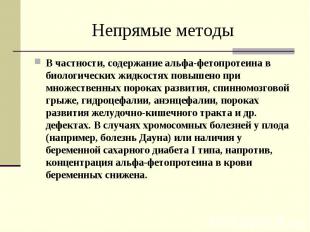 Непрямые методы

В частности, содержание альфа-фетопротеина в биологических жидкостях повышено при множественных пороках развития, спинномозговой грыже, гидроцефалии, анэнцефалии, пороках развития желудочно-кишечного тракта и др. дефектах. В случаях хромосомных болезней у плода (например, болезнь Дауна) или наличия у беременной сахарного диабета I типа, напротив, концентрация альфа-фетопротеина в крови беременных снижена.